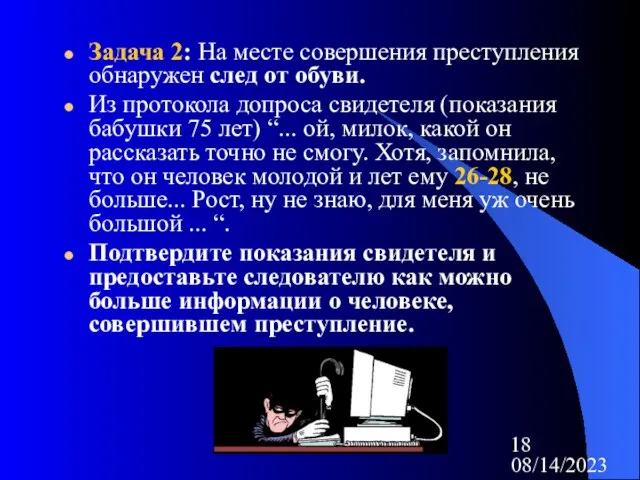 Задача 2: На месте совершения преступления обнаружен след от обуви.

Из протокола допроса свидетеля (показания бабушки 75 лет) “... ой, милок, какой он рассказать точно не смогу. Хотя, запомнила, что он человек молодой и лет ему 26-28, не больше... Рост, ну не знаю, для меня уж очень большой ... “.

Подтвердите показания свидетеля и предоставьте следователю как можно больше информации о человеке, совершившем преступление.

18
08/14/2023